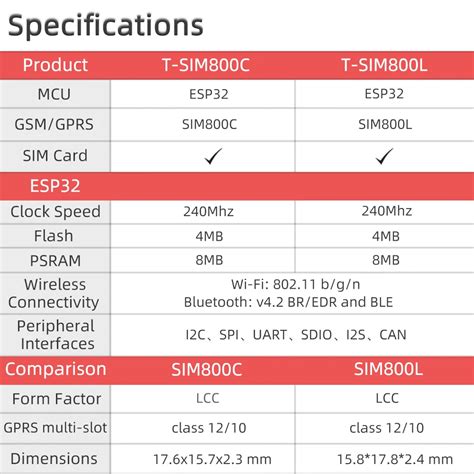 Specifications

| Product | T-SIM800C | T-SIM800L |
|---|---|---|
| MCU | ESP32 | ESP32 |
| GSM/GPRS | SIM800C | SIM800L |
| SIM Card | ✓ | ✓ |
| ESP32 | | |
| Clock Speed | 240Mhz | 240Mhz |
| Flash | 4MB | 4MB |
| PSRAM | 8MB | 8MB |
| Wireless Connectivity | Wi-Fi: 802.11 b/g/n Bluetooth: v4.2 BR/EDR and BLE | |
| Peripheral Interfaces | I2C、SPI、UART、SDIO、I2S、CAN | |
| Comparison | SIM800C | SIM800L |
| Form Factor | LCC | LCC |
| GPRS multi-slot | class 12/10 | class 12/10 |
| Dimensions | 17.6x15.7x2.3 mm | 15.8*17.8*2.4 mm |